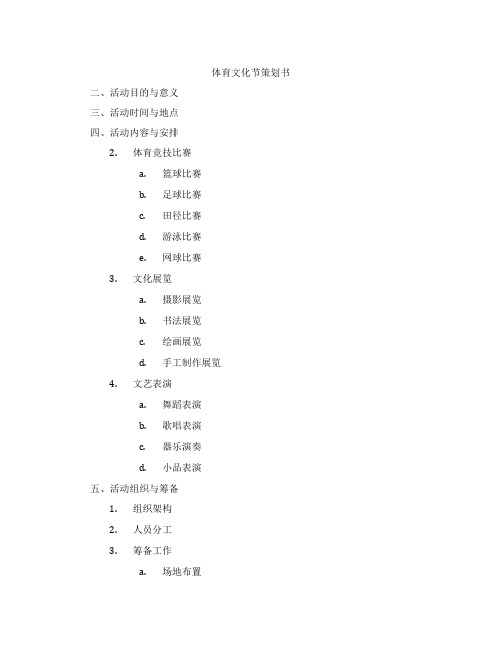 体育文化节策划书

二、活动目的与意义

三、活动时间与地点

四、活动内容与安排

2. 体育竞技比赛

a. 篮球比赛

b. 足球比赛

c. 田径比赛

d. 游泳比赛

e. 网球比赛

3. 文化展览

a. 摄影展览

b. 书法展览

c. 绘画展览

d. 手工制作展览

4. 文艺表演

a. 舞蹈表演

b. 歌唱表演

c. 器乐演奏

d. 小品表演

五、活动组织与筹备

1. 组织架构

2. 人员分工

3. 筹备工作

a. 场地布置